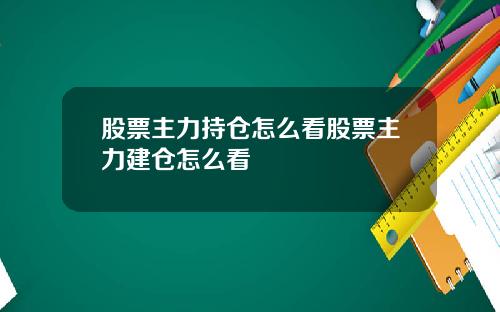 股票主力持仓怎么看股票主力建仓怎么看